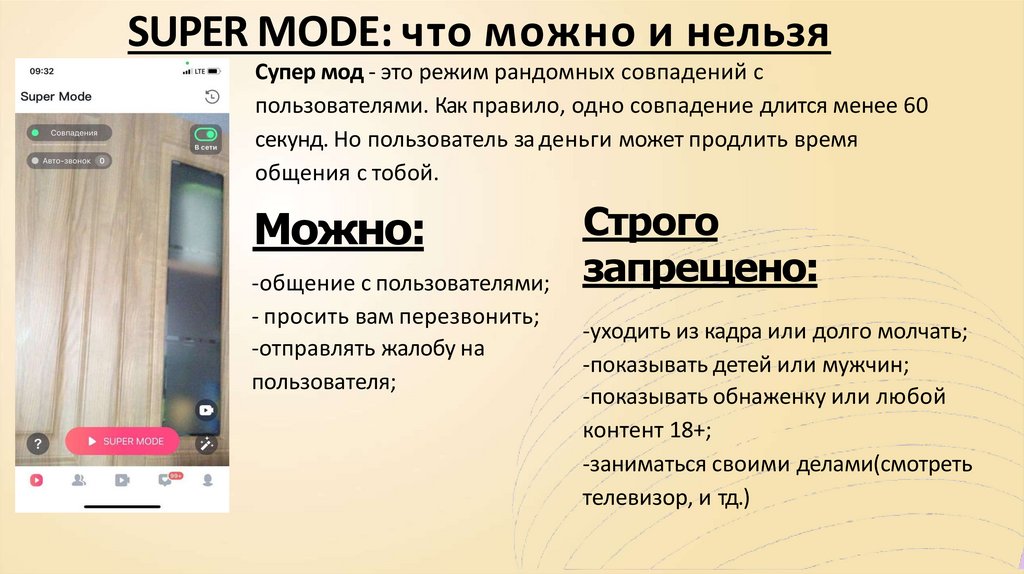 SUPER MODE: что можно и нельзя

09:32
LTE
Super Mode
Совпадения
Авто-звонок 0
В сети
?
SUPER MODE
99+

Супер мод - это режим рандомных совпадений с пользователями. Как правило, одно совпадение длится менее 60 секунд. Но пользователь за деньги может продлить время общения с тобой.

Можно:

-общение с пользователями;
- просить вам перезвонить;
-отправлять жалобу на пользователя;

Строго запрещено:

-уходить из кадра или долго молчать;
-показывать детей или мужчин;
-показывать обнаженку или любой контент 18+;
-заниматься своими делами(смотреть телевизор, и тд.)